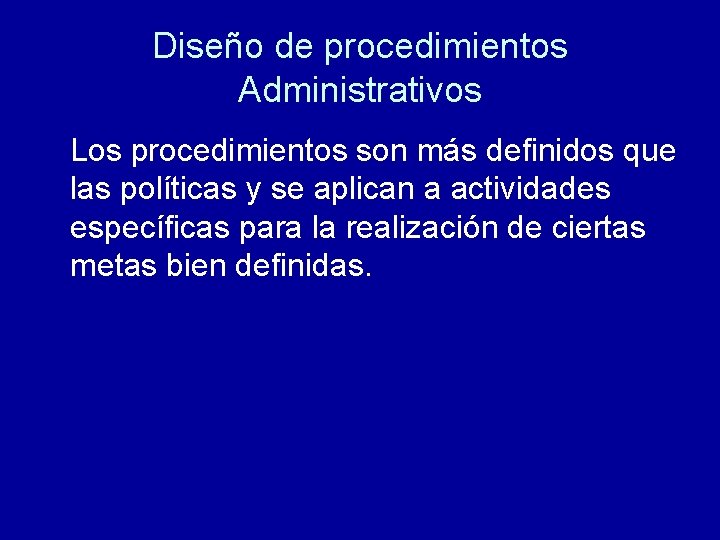 Diseño de procedimientos Administrativos

Los procedimientos son más definidos que las políticas y se aplican a actividades específicas para la realización de ciertas metas bien definidas.